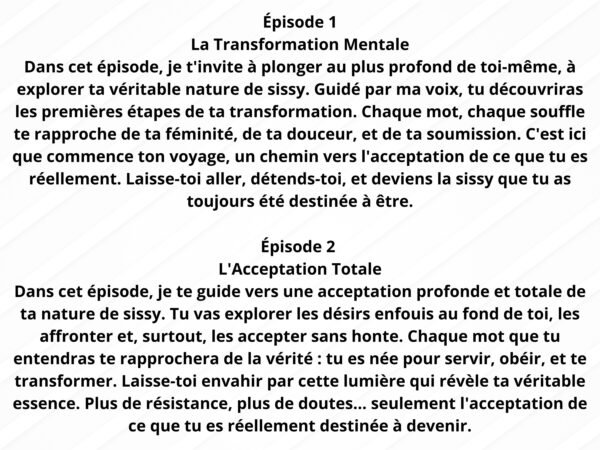 Épisode 1
La Transformation Mentale
Dans cet épisode, je t'invite à plonger au plus profond de toi-même, à explorer ta véritable nature de sissy. Guidé par ma voix, tu découvriras les premières étapes de ta transformation. Chaque mot, chaque souffle te rapproche de ta féminité, de ta douceur, et de ta soumission. C'est ici que commence ton voyage, un chemin vers l'acceptation de ce que tu es réellement. Laisse-toi aller, détends-toi, et deviens la sissy que tu as toujours été destinée à être.

Épisode 2
L'Acceptation Totale
Dans cet épisode, je te guide vers une acceptation profonde et totale de ta nature de sissy. Tu vas explorer les désirs enfouis au fond de toi, les affronter et, surtout, les accepter sans honte. Chaque mot que tu entendras te rapprochera de la vérité : tu es née pour servir, obéir, et te transformer. Laisse-toi envahir par cette lumière qui révèle ta véritable essence. Plus de résistance, plus de doutes... seulement l'acceptation de ce que tu es réellement destinée à devenir.